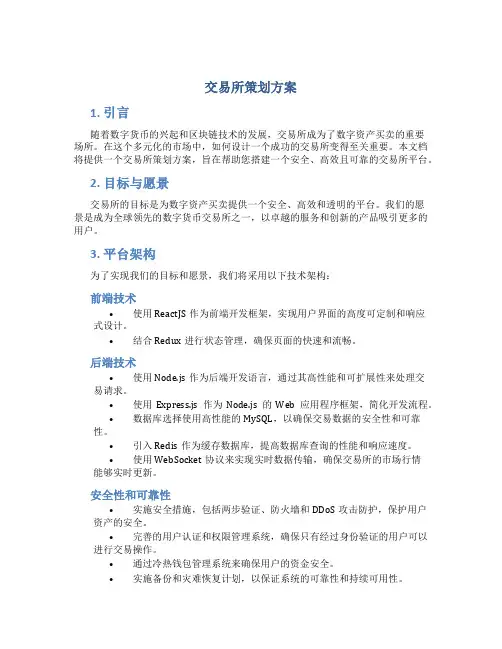 交易所策划方案

1. 引言

随着数字货币的兴起和区块链技术的发展，交易所成为了数字资产买卖的重要场所。在这个多元化的市场中，如何设计一个成功的交易所变得至关重要。本文档将提供一个交易所策划方案，旨在帮助您搭建一个安全、高效且可靠的交易所平台。

2. 目标与愿景

交易所的目标是为数字资产买卖提供一个安全、高效和透明的平台。我们的愿景是成为全球领先的数字货币交易所之一，以卓越的服务和创新的产品吸引更多的用户。

3. 平台架构

为了实现我们的目标和愿景，我们将采用以下技术架构：

前端技术

• 使用 ReactJS 作为前端开发框架，实现用户界面的高度可定制和响应式设计。
• 结合 Redux 进行状态管理，确保页面的快速和流畅。

后端技术

• 使用 Node.js 作为后端开发语言，通过其高性能和可扩展性来处理交易请求。
• 使用 Express.js 作为 Node.js 的 Web 应用程序框架，简化开发流程。
• 数据库选择使用高性能的 MySQL，以确保交易数据的安全性和可靠性。
• 引入 Redis 作为缓存数据库，提高数据库查询的性能和响应速度。
• 使用 WebSocket 协议来实现实时数据传输，确保交易所的市场行情能够实时更新。

安全性和可靠性

• 实施安全措施，包括两步验证、防火墙和 DDoS 攻击防护，保护用户资产的安全。
• 完善的用户认证和权限管理系统，确保只有经过身份验证的用户可以进行交易操作。
• 通过冷热钱包管理系统来确保用户的资金安全。
• 实施备份和灾难恢复计划，以保证系统的可靠性和持续可用性。